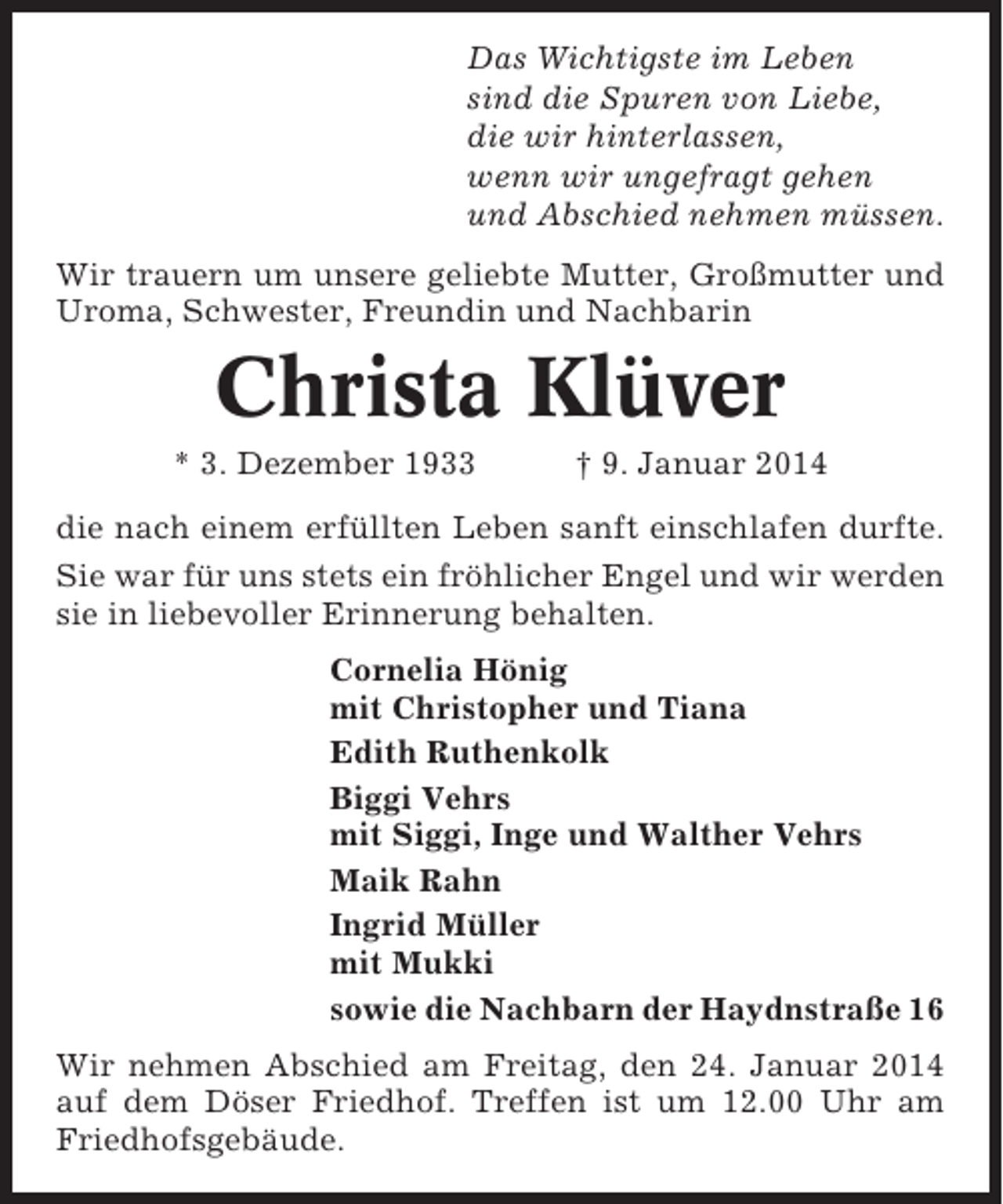 Das Wichtigste im Leben
sind die Spuren von Liebe,
die wir hinterlassen,
wenn wir ungefragt gehen
und Abschied nehmen müssen.

Wir trauern um unsere geliebte Mutter, Großmutter und Uroma, Schwester, Freundin und Nachbarin

Christa Klüver

* 3. Dezember 1933 † 9. Januar 2014

die nach einem erfüllten Leben sanft einschlafen durfte.

Sie war für uns stets ein fröhlicher Engel und wir werden sie in liebevoller Erinnerung behalten.

Cornelia Hönig
mit Christopher und Tiana

Edith Ruthenkolk

Biggi Vehrs
mit Siggi, Inge und Walther Vehrs

Maik Rahn

Ingrid Müller
mit Mukki

sowie die Nachbarn der Haydnstraße 16

Wir nehmen Abschied am Freitag, den 24. Januar 2014 auf dem Döser Friedhof. Treffen ist um 12.00 Uhr am Friedhofsgebäude.